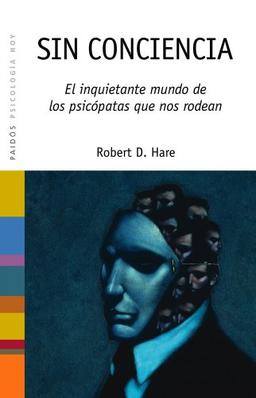 PAIDÓS PSICOLOGÍA HOY

SIN CONCIENCIA

El inquietante mundo de los psicópatas que nos rodean

Robert D. Hare